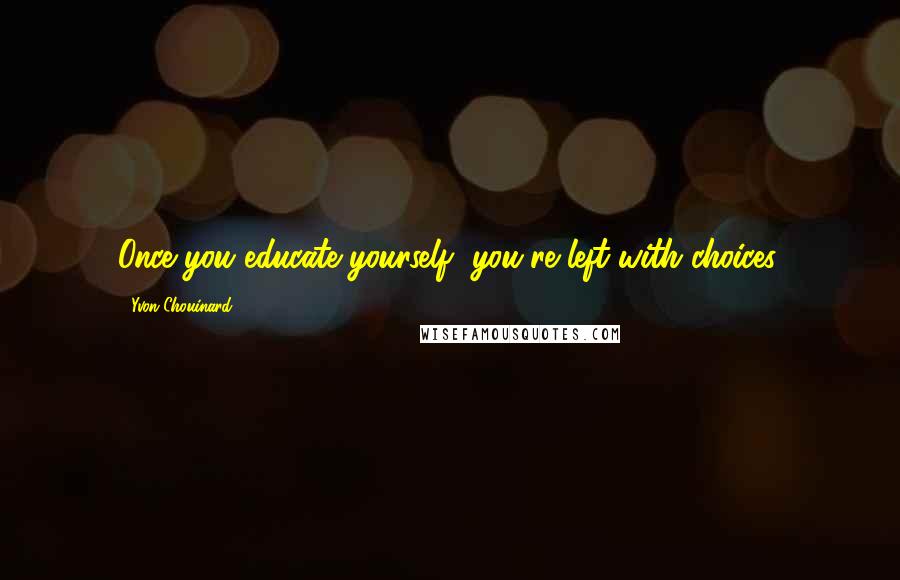 Once you educate yourself, you're left with choices.

Yvon Chouinard

WISEFAMOUSQUOTES.COM